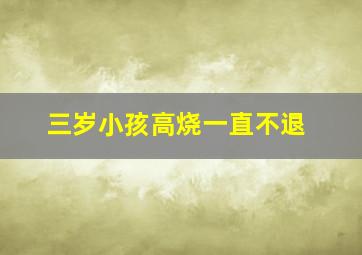 三岁小孩高烧一直不退